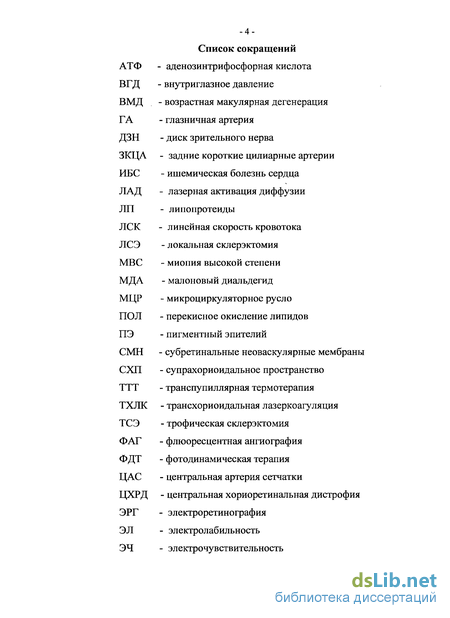 - 4 -

Список сокращений

АТФ - аденозинтрифосфорная кислота
ВГД - внутриглазное давление
ВМД - возрастная макулярная дегенерация
ГА - глазничная артерия
ДЗН - диск зрительного нерва
ЗКЦА - задние короткие цилиарные артерии
ИБС - ишемическая болезнь сердца
ЛАД - лазерная активация диффузии
ЛП - липопротеиды
ЛСК - линейная скорость кровотока
ЛСЭ - локальная склерэктомия
МВС - миопия высокой степени
МДА - малоновый диальдегид
МЦР - микроциркуляторное русло
ПОЛ - перекисное окисление липидов
ПЭ - пигментный эпителий
СМН - субретинальные неоваскулярные мембраны
СХП - супрахориоидальное пространство
ТТТ - транспупиллярная термотерапия
ТХЛК - трансхориоидальная лазеркоагуляция
ТСЭ - трофическая склерэктомия
ФАГ - флюоресцентная ангиография
ФДТ - фотодинамическая терапия
ЦАС - центральная артерия сетчатки
ЦХРД - центральная хориоретинальная дистрофия
ЭРГ - электроретинография
ЭЛ - электролабильность
ЭЧ - электрочувствительность

dsLib.net
библиотека диссертаций